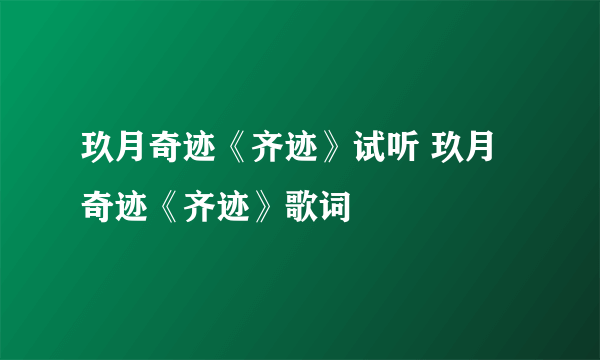 玖月奇迹《齐迹》试听 玖月奇迹《齐迹》歌词